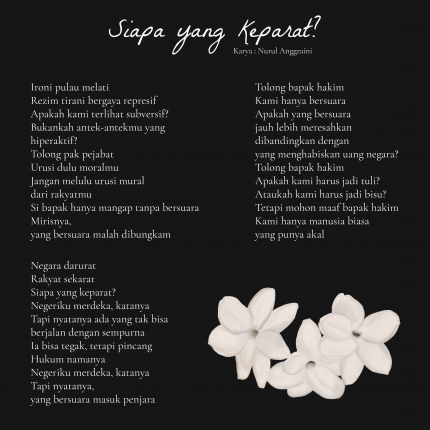 Siapa yang Keparat?
Karya : Nurul Anggraini

Ironi pulau melati
Rezim tirani bergaya represif
Apakah kami terlihat subversif?
Bukankah antek-antekmu yang hiperaktif?
Tolong pak pejabat
Urusi dulu moralmu
Jangan melulu urusi mural
dari rakyatmu
Si bapak hanya mangap tanpa bersuara
Mirisnya,
yang bersuara malah dibungkam

Negara darurat
Rakyat sekarat
Siapa yang keparat?
Negeriku merdeka, katanya
Tapi nyatanya ada yang tak bisa
berjalan dengan sempurna
Ia bisa tegak, tetapi pincang
Hukum namanya
Negeriku merdeka, katanya
Tapi nyatanya,
yang bersuara masuk penjara

Tolong bapak hakim
Kami hanya bersuara
Apakah yang bersuara
jauh lebih meresahkan
dibandingkan dengan
yang menghabiskan uang negara?
Tolong bapak hakim
Apakah kami harus jadi tuli?
Ataukah kami harus jadi bisu?
Tetapi mohon maaf bapak hakim
Kami hanya manusia biasa
yang punya akal